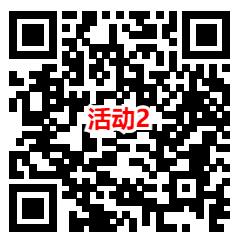 活动2